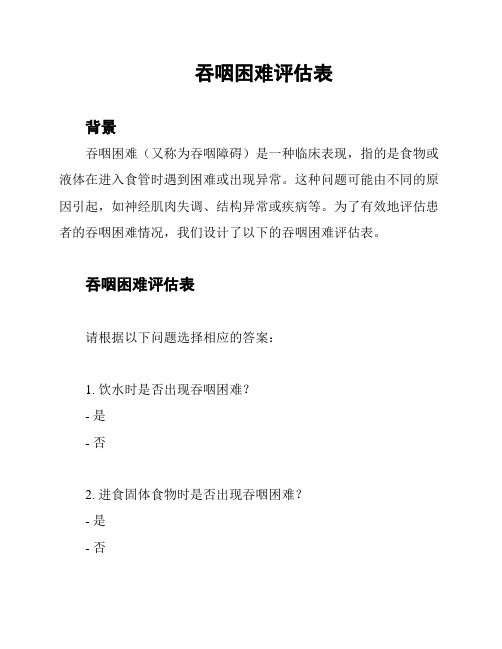 吞咽困难评估表

背景

吞咽困难（又称为吞咽障碍）是一种临床表现，指的是食物或液体在进入食管时遇到困难或出现异常。这种问题可能由不同的原因引起，如神经肌肉失调、结构异常或疾病等。为了有效地评估患者的吞咽困难情况，我们设计了以下的吞咽困难评估表。

吞咽困难评估表

请根据以下问题选择相应的答案：

1. 饮水时是否出现吞咽困难？
- 是
- 否

2. 进食固体食物时是否出现吞咽困难？
- 是
- 否